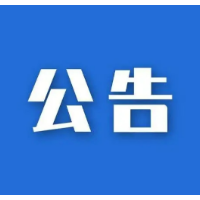 公告